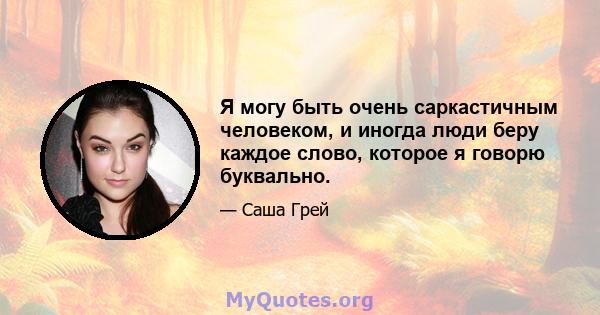 Я могу быть очень саркастичным человеком, и иногда люди беру каждое слово, которое я говорю буквально.

— Саша Грей

MyQuotes.org